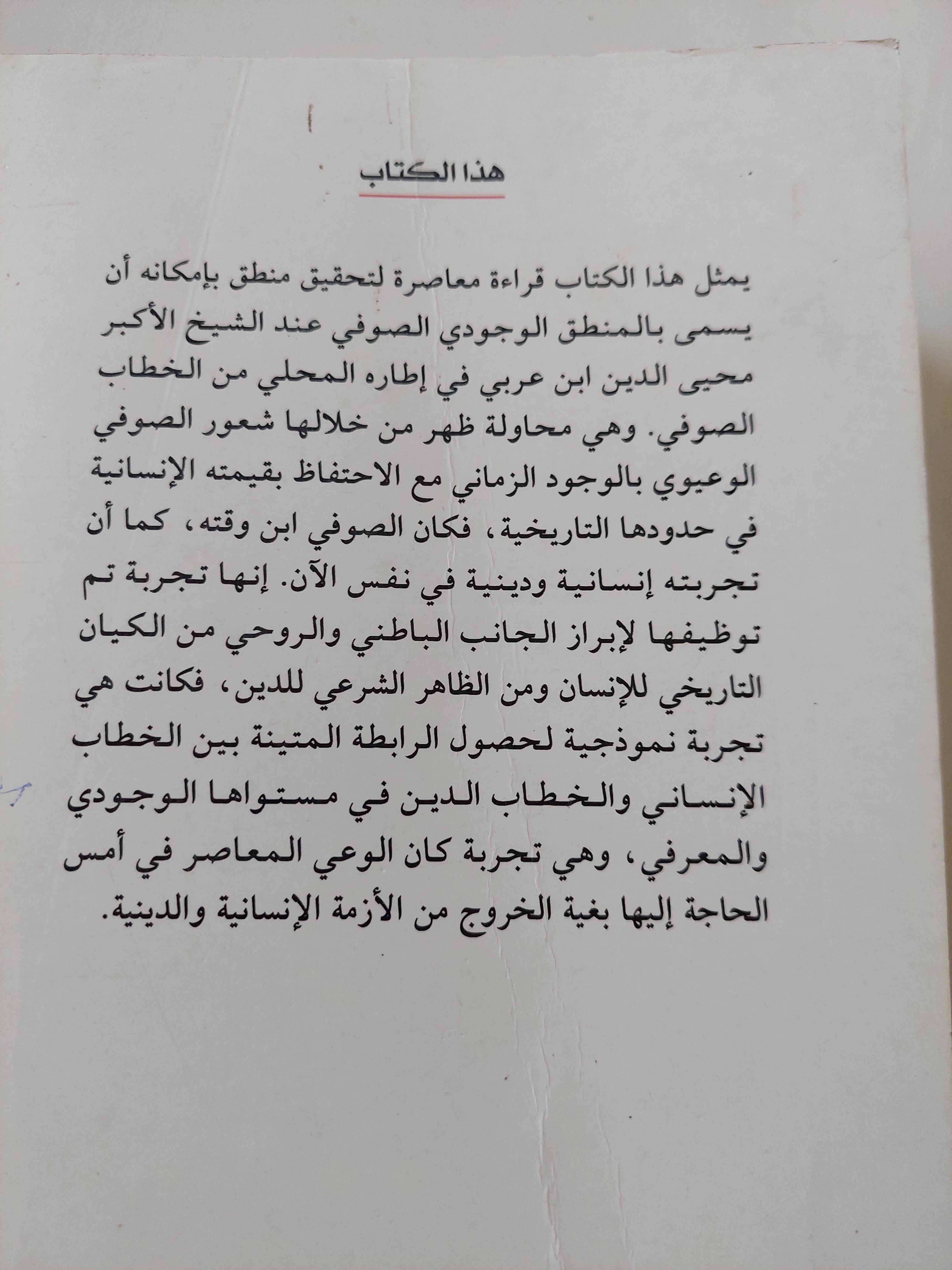 هذا الكتاب

يمثل هذا الكتاب قراءة معاصرة لتحقيق منطق بإمكانه أن يسمى بالمنطق الوجودي الصوفي عند الشيخ الأكبر محيى الدين ابن عربي في إطاره المحلي من الخطاب الصوفي. وهي محاولة ظهر من خلالها شعور الصوفي الوعيوي بالوجود الزماني مع الاحتفاظ بقيمته الإنسانية في حدودها التاريخية، فكان الصوفي ابن وقته، كما أن تجربته إنسانية ودينية في نفس الآن. إنها تجربة تم توظيفها لإبراز الجانب الباطني والروحي من الكيان التاريخي للإنسان ومن الظاهر الشرعي للدين، فكانت هي تجربة نموذجية لحصول الرابطة المتينة بين الخطاب الإنساني والخطاب الدين في مستواها الوجودي والمعرفي، وهي تجربة كان الوعي المعاصر في أمس الحاجة إليها بغية الخروج من الأزمة الإنسانية والدينية.